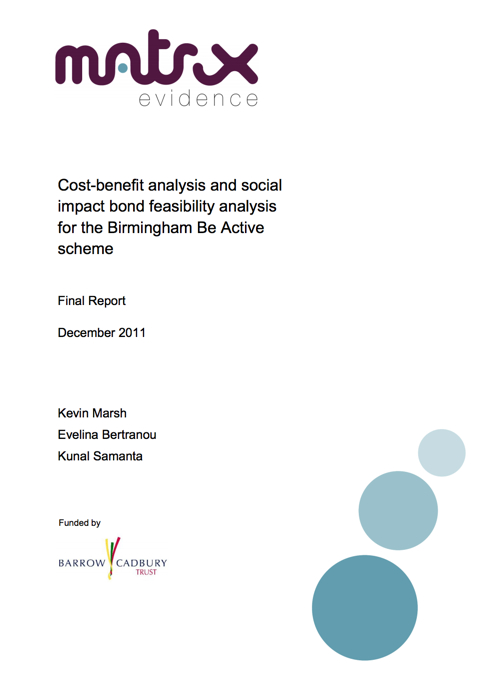 matrix
evidence

Cost-benefit analysis and social impact bond feasibility analysis for the Birmingham Be Active scheme

Final Report

December 2011

Kevin Marsh

Evelina Bertranou

Kunal Samanta

Funded by

BARROW CADBURY
TRUST